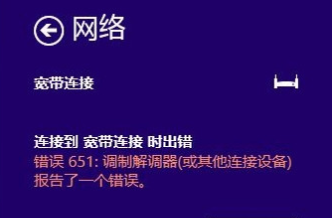 网络

宽带连接

连接到 宽带连接 时出错
错误 651: 调制解调器(或其他连接设备)报告了一个错误。